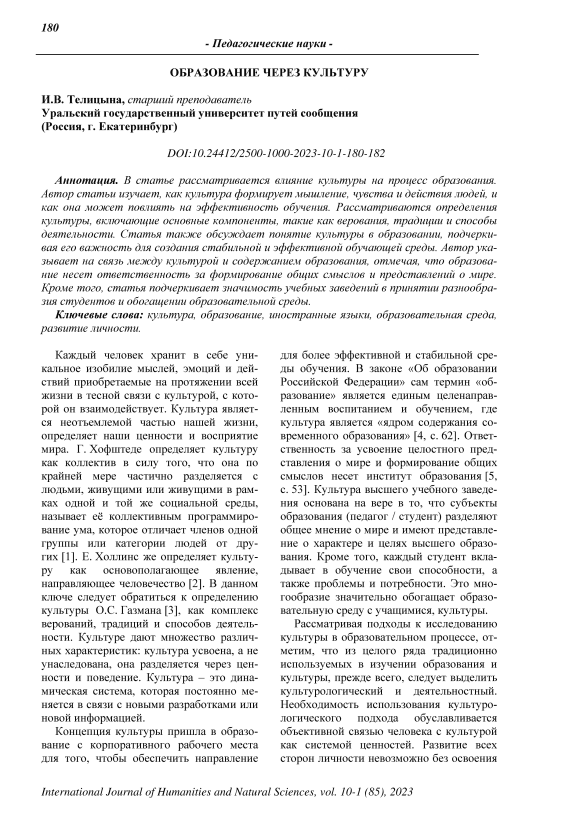 180

- Педагогические науки -

ОБРАЗОВАНИЕ ЧЕРЕЗ КУЛЬТУРУ

И.В. Телицына, старший преподаватель
Уральский государственный университет путей сообщения
(Россия, г. Екатеринбург)

DOI:10.24412/2500-1000-2023-10-1-180-182

Аннотация. В статье рассматривается влияние культуры на процесс образования. Автор статьи изучает, как культура формирует мышление, чувства и действия людей, и как она может повлиять на эффективность обучения. Рассматриваются определения культуры, включающие основные компоненты, такие как верования, традиции и способы деятельности. Статья также обсуждает понятие культуры в образовании, подчеркивая его важность для создания стабильной и эффективной обучающей среды. Автор указывает на связь между культурой и содержанием образования, отмечая, что образование несет ответственность за формирование общих смыслов и представлений о мире. Кроме того, статья подчеркивает значимость учебных заведений в принятии разнообразия студентов и обогащении образовательной среды.

Ключевые слова: культура, образование, иностранные языки, образовательная среда, развитие личности.

Каждый человек хранит в себе уникальное изобилие мыслей, эмоций и действий приобретаемые на протяжении всей жизни в тесной связи с культурой, с которой он взаимодействует. Культура является неотъемлемой частью нашей жизни, определяет наши ценности и восприятие мира. Г. Хофштеде определяет культуру как коллектив в силу того, что она по крайней мере частично разделяется с людьми, живущими или живущими в рамках одной и той же социальной среды, называет её коллективным программированием ума, которое отличает членов одной группы или категории людей от других [1]. Е. Холлинс же определяет культуру как основополагающее явление, направляющее человечество [2]. В данном ключе следует обратиться к определению культуры О.С. Газмана [3], как комплекс верований, традиций и способов деятельности. Культуре дают множество различных характеристик: культура усвоена, а не унаследована, она разделяется через ценности и поведение. Культура – это динамическая система, которая постоянно меняется в связи с новыми разработками или новой информацией.

Концепция культуры пришла в образование с корпоративного рабочего места для того, чтобы обеспечить направление для более эффективной и стабильной среды обучения. В законе «Об образовании Российской Федерации» сам термин «образование» является единым целенаправленным воспитанием и обучением, где культура является «ядром содержания современного образования» [4, с. 62]. Ответственность за усвоение целостного представления о мире и формирование общих смыслов несет институт образования [5, с. 53]. Культура высшего учебного заведения основана на вере в то, что субъекты образования (педагог / студент) разделяют общее мнение о мире и имеют представление о характере и целях высшего образования. Кроме того, каждый студент вкладывает в обучение свои способности, а также проблемы и потребности. Это многообразие значительно обогащает образовательную среду с учащимися, культуры.

Рассматривая подходы к исследованию культуры в образовательном процессе, отметим, что из целого ряда традиционно используемых в изучении образования и культуры, прежде всего, следует выделить культурологический и деятельностный. Необходимость использования культурологического подхода обуславливается объективной связью человека с культурой как системой ценностей. Развитие всех сторон личности невозможно без освоения

International Journal of Humanities and Natural Sciences, vol. 10-1 (85), 2023